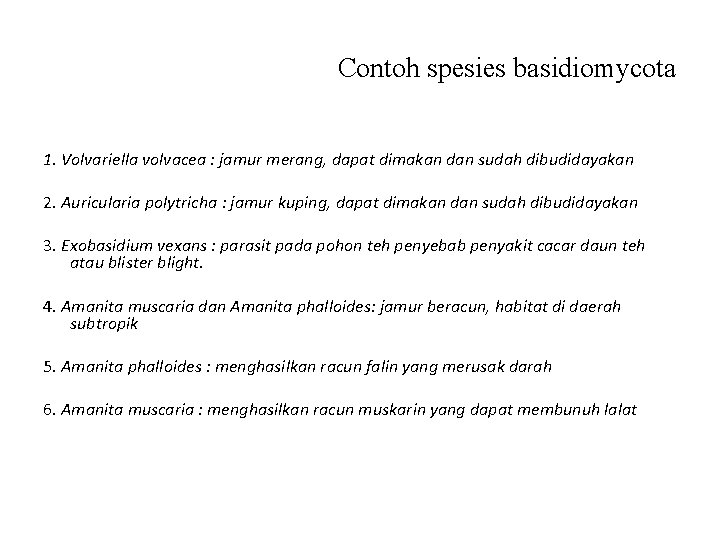 Contoh spesies basidiomycota

1. Volvariella volvacea : jamur merang, dapat dimakan dan sudah dibudidayakan

2. Auricularia polytricha : jamur kuping, dapat dimakan dan sudah dibudidayakan

3. Exobasidium vexans : parasit pada pohon teh penyebab penyakit cacar daun teh atau blister blight.

4. Amanita muscaria dan Amanita phalloides: jamur beracun, habitat di daerah subtropik

5. Amanita phalloides : menghasilkan racun falin yang merusak darah

6. Amanita muscaria : menghasilkan racun muskarin yang dapat membunuh lalat